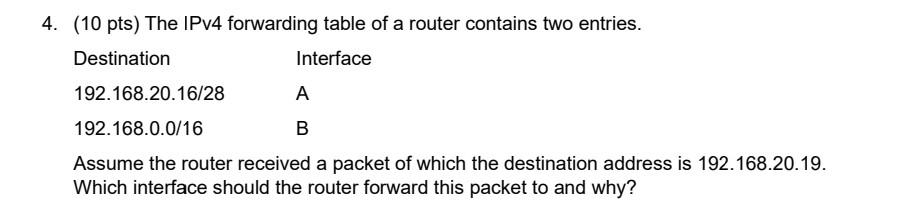 4. (10 pts) The IPv4 forwarding table of a router contains two entries.

| Destination | Interface |
|---|---|
| 192.168.20.16/28 | A |
| 192.168.0.0/16 | B |

Assume the router received a packet of which the destination address is 192.168.20.19. Which interface should the router forward this packet to and why?